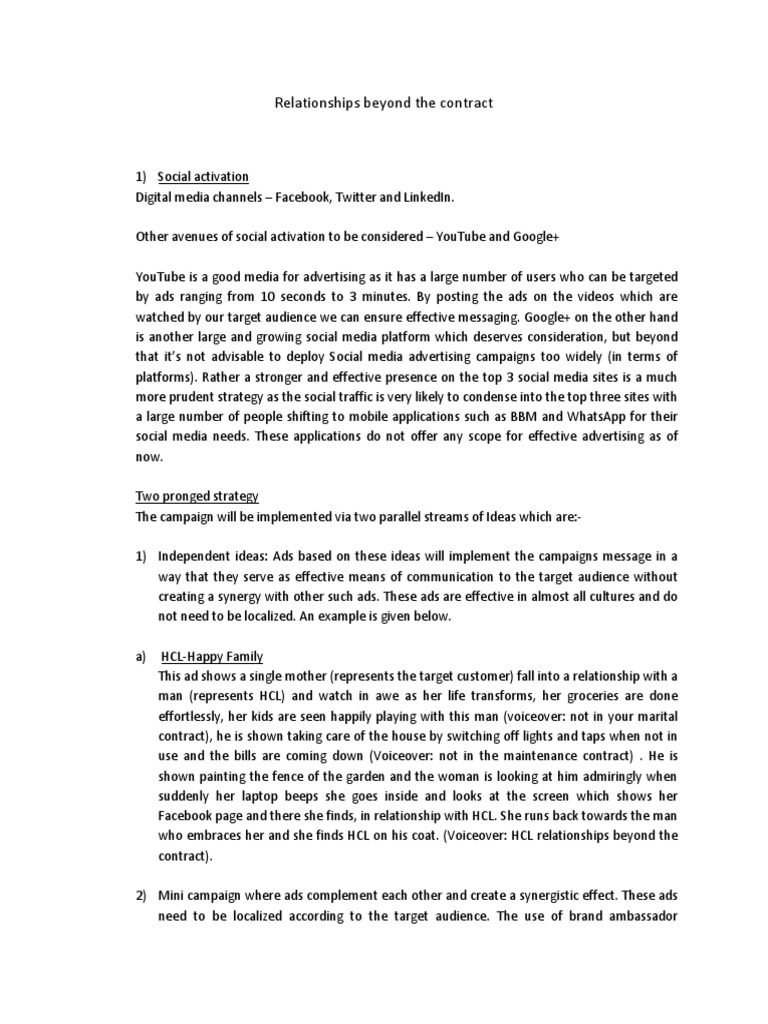 Relationships beyond the contract

1) Social activation
Digital media channels – Facebook, Twitter and LinkedIn.

Other avenues of social activation to be considered – YouTube and Google+

YouTube is a good media for advertising as it has a large number of users who can be targeted by ads ranging from 10 seconds to 3 minutes. By posting the ads on the videos which are watched by our target audience we can ensure effective messaging. Google+ on the other hand is another large and growing social media platform which deserves consideration, but beyond that it's not advisable to deploy Social media advertising campaigns too widely (in terms of platforms). Rather a stronger and effective presence on the top 3 social media sites is a much more prudent strategy as the social traffic is very likely to condense into the top three sites with a large number of people shifting to mobile applications such as BBM and WhatsApp for their social media needs. These applications do not offer any scope for effective advertising as of now.

Two pronged strategy
The campaign will be implemented via two parallel streams of Ideas which are:-

1) Independent ideas: Ads based on these ideas will implement the campaigns message in a way that they serve as effective means of communication to the target audience without creating a synergy with other such ads. These ads are effective in almost all cultures and do not need to be localized. An example is given below.

a) HCL-Happy Family
This ad shows a single mother (represents the target customer) fall into a relationship with a man (represents HCL) and watch in awe as her life transforms, her groceries are done effortlessly, her kids are seen happily playing with this man (voiceover: not in your marital contract), he is shown taking care of the house by switching off lights and taps when not in use and the bills are coming down (Voiceover: not in the maintenance contract) . He is shown painting the fence of the garden and the woman is looking at him admiringly when suddenly her laptop beeps she goes inside and looks at the screen which shows her Facebook page and there she finds, in relationship with HCL. She runs back towards the man who embraces her and she finds HCL on his coat. (Voiceover: HCL relationships beyond the contract).

2) Mini campaign where ads complement each other and create a synergistic effect. These ads need to be localized according to the target audience. The use of brand ambassador